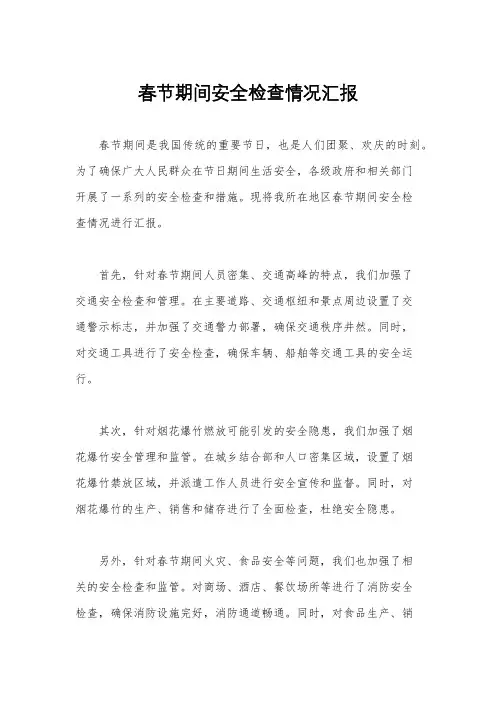 春节期间安全检查情况汇报

春节期间是我国传统的重要节日，也是人们团聚、欢庆的时刻。为了确保广大人民群众在节日期间生活安全，各级政府和相关部门开展了一系列的安全检查和措施。现将我所在地区春节期间安全检查情况进行汇报。

首先，针对春节期间人员密集、交通高峰的特点，我们加强了交通安全检查和管理。在主要道路、交通枢纽和景点周边设置了交通警示标志，并加强了交通警力部署，确保交通秩序井然。同时，对交通工具进行了安全检查，确保车辆、船舶等交通工具的安全运行。

其次，针对烟花爆竹燃放可能引发的安全隐患，我们加强了烟花爆竹安全管理和监管。在城乡结合部和人口密集区域，设置了烟花爆竹禁放区域，并派遣工作人员进行安全宣传和监督。同时，对烟花爆竹的生产、销售和储存进行了全面检查，杜绝安全隐患。

另外，针对春节期间火灾、食品安全等问题，我们也加强了相关的安全检查和监管。对商场、酒店、餐饮场所等进行了消防安全检查，确保消防设施完好，消防通道畅通。同时，对食品生产、销